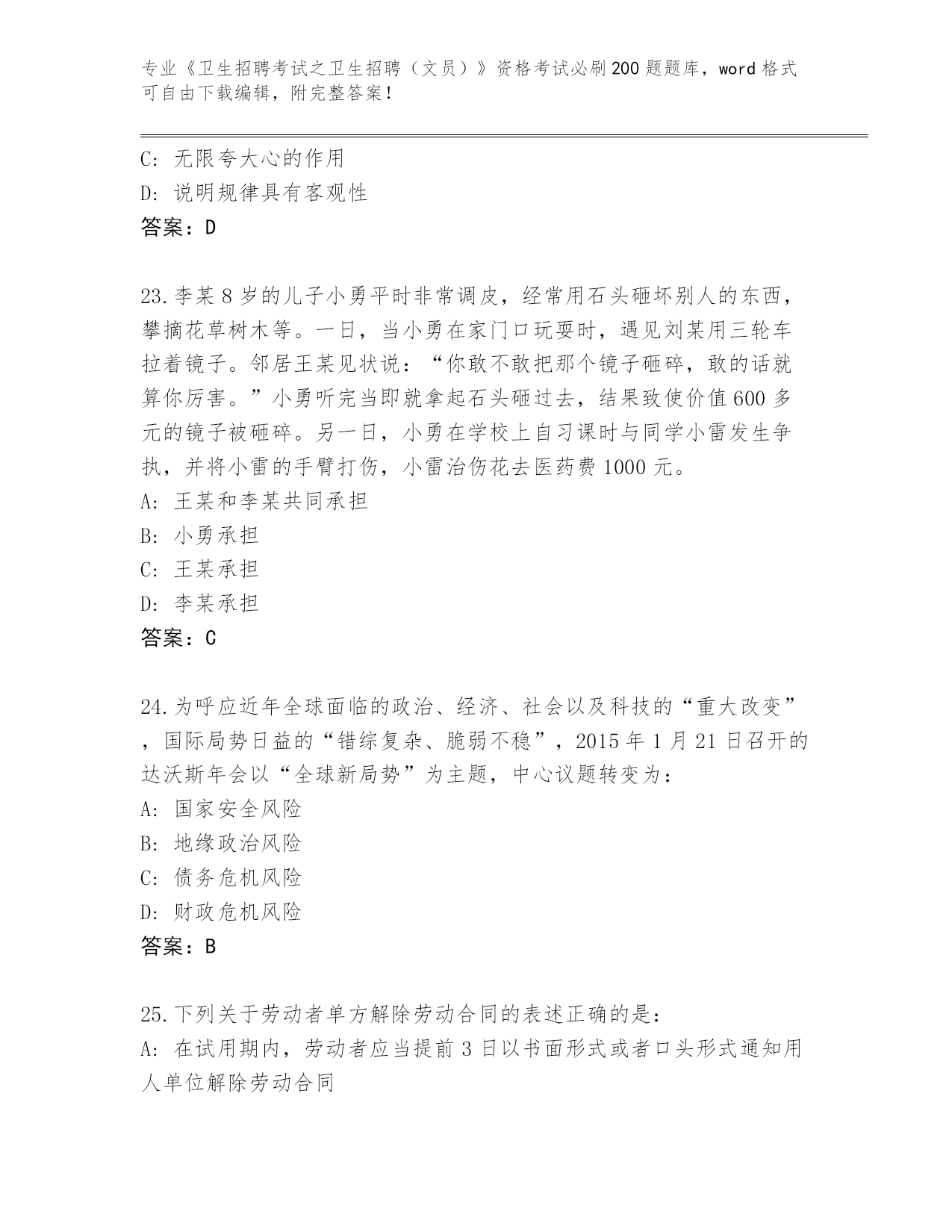 专业《卫生招聘考试之卫生招聘（文员）》资格考试必刷200题题库，word格式可自由下载编辑，附完整答案！

C: 无限夸大心的作用
D: 说明规律具有客观性
答案：D

23.李某8岁的儿子小勇平时非常调皮，经常用石头砸坏别人的东西，攀摘花草树木等。一日，当小勇在家门口玩耍时，遇见刘某用三轮车拉着镜子。邻居王某见状说：“你敢不敢把那个镜子砸碎，敢的话就算你厉害。”小勇听完当即就拿起石头砸过去，结果致使价值600多元的镜子被砸碎。另一日，小勇在学校上自习课时与同学小雷发生争执，并将小雷的手臂打伤，小雷治伤花去医药费1000元。
A: 王某和李某共同承担
B: 小勇承担
C: 王某承担
D: 李某承担
答案：C

24.为呼应近年全球面临的政治、经济、社会以及科技的“重大改变”，国际局势日益的“错综复杂、脆弱不稳”，2015年1月21日召开的达沃斯年会以“全球新局势”为主题，中心议题转变为：
A: 国家安全风险
B: 地缘政治风险
C: 债务危机风险
D: 财政危机风险
答案：B

25.下列关于劳动者单方解除劳动合同的表述正确的是：
A: 在试用期内，劳动者应当提前3日以书面形式或者口头形式通知用人单位解除劳动合同